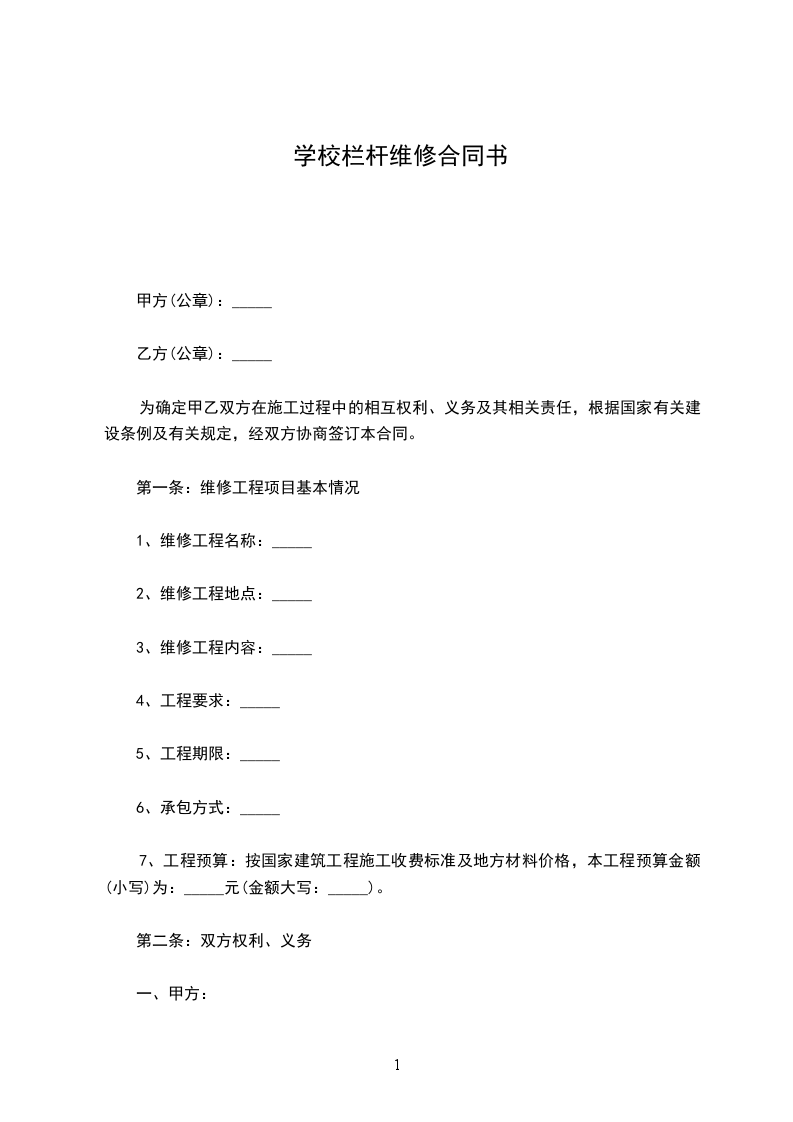 学校栏杆维修合同书

甲方(公章)：_____

乙方(公章)：_____

为确定甲乙双方在施工过程中的相互权利、义务及其相关责任，根据国家有关建设条例及有关规定，经双方协商签订本合同。

第一条：维修工程项目基本情况

1、维修工程名称：_____

2、维修工程地点：_____

3、维修工程内容：_____

4、工程要求：_____

5、工程期限：_____

6、承包方式：_____

7、工程预算：按国家建筑工程施工收费标准及地方材料价格，本工程预算金额(小写)为：_____元(金额大写：_____)。

第二条：双方权利、义务

一、甲方：

1